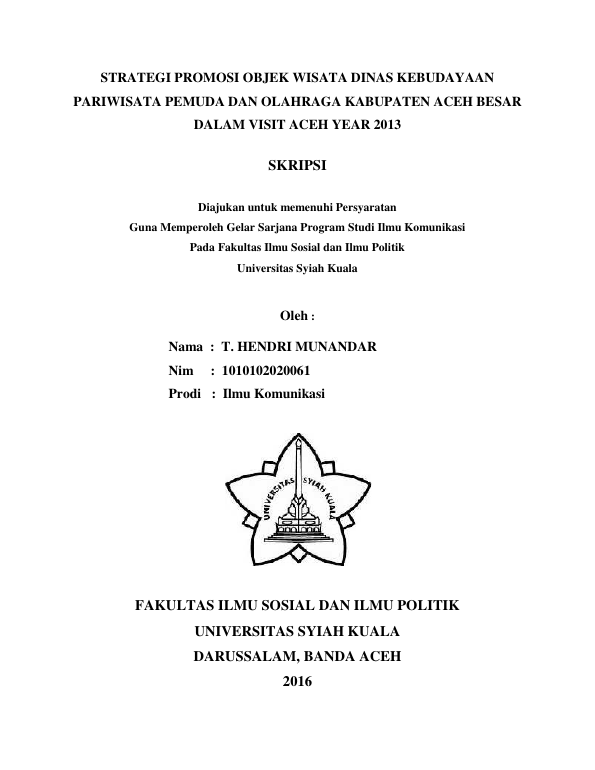 STRATEGI PROMOSI OBJEK WISATA DINAS KEBUDAYAAN PARIWISATA PEMUDA DAN OLAHRAGA KABUPATEN ACEH BESAR DALAM VISIT ACEH YEAR 2013

SKRIPSI

Diajukan untuk memenuhi Persyaratan
Guna Memperoleh Gelar Sarjana Program Studi Ilmu Komunikasi
Pada Fakultas Ilmu Sosial dan Ilmu Politik
Universitas Syiah Kuala

Oleh :

Nama : T. HENDRI MUNANDAR
Nim : 1010102020061
Prodi : Ilmu Komunikasi

UNIVERSITAS SYIAH KUALA

FAKULTAS ILMU SOSIAL DAN ILMU POLITIK
UNIVERSITAS SYIAH KUALA
DARUSSALAM, BANDA ACEH
2016